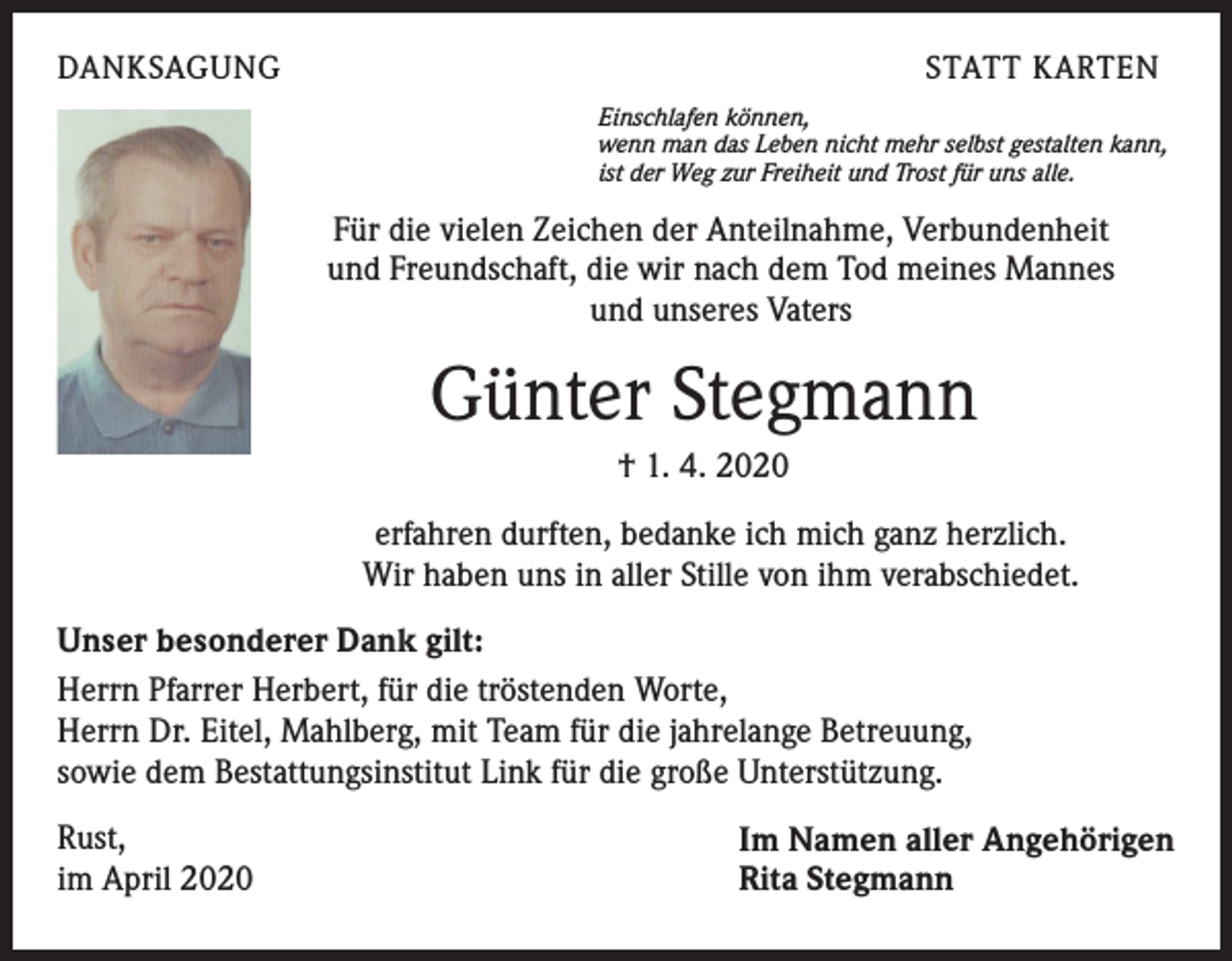 DANKSAGUNG

STATT KARTEN

Einschlafen können,
wenn man das Leben nicht mehr selbst gestalten kann,
ist der Weg zur Freiheit und Trost für uns alle.

Für die vielen Zeichen der Anteilnahme, Verbundenheit und Freundschaft, die wir nach dem Tod meines Mannes und unseres Vaters

Günter Stegmann

† 1. 4. 2020

erfahren durften, bedanke ich mich ganz herzlich.
Wir haben uns in aller Stille von ihm verabschiedet.

Unser besonderer Dank gilt:
Herrn Pfarrer Herbert, für die tröstenden Worte,
Herrn Dr. Eitel, Mahlberg, mit Team für die jahrelange Betreuung,
sowie dem Bestattungsinstitut Link für die große Unterstützung.

Rust,
im April 2020

Im Namen aller Angehörigen
Rita Stegmann